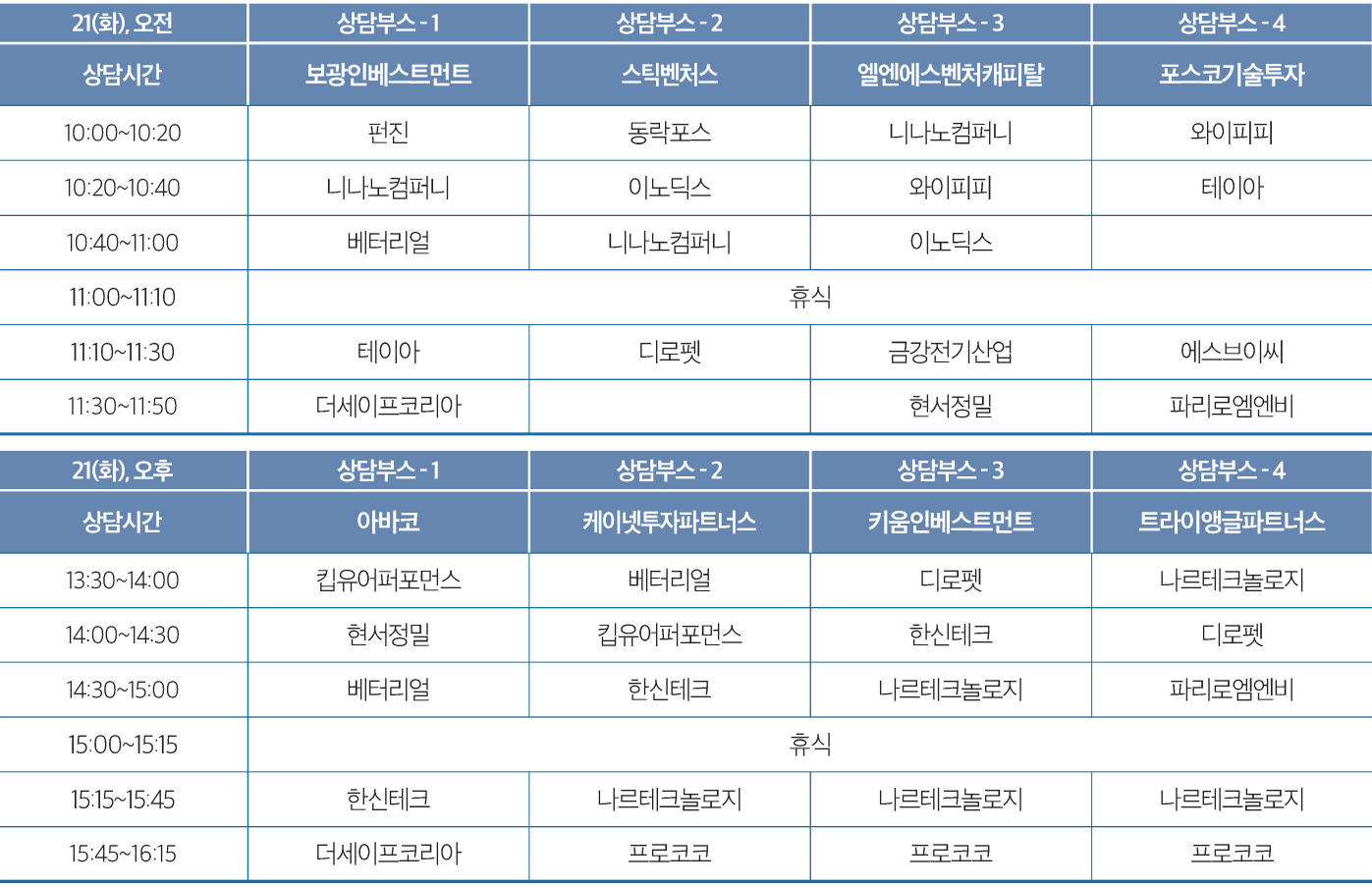 | 21(화), 오전 | 상담부스 - 1 | 상담부스 - 2 | 상담부스 - 3 | 상담부스 - 4 |
|---|---|---|---|---|
| 상담시간 | 보광인베스트먼트 | 스틱벤처스 | 엘엔에스벤처캐피탈 | 포스코기술투자 |
| 10:00~10:20 | 펀진 | 동락포스 | 니나노컴퍼니 | 와이피피 |
| 10:20~10:40 | 니나노컴퍼니 | 이노딕스 | 와이피피 | 테이아 |
| 10:40~11:00 | 베터리얼 | 니나노컴퍼니 | 이노딕스 | |
| 11:00~11:10 | 휴식 | | | |
| 11:10~11:30 | 테이아 | 디로펫 | 금강전기산업 | 에스브이씨 |
| 11:30~11:50 | 더세이프코리아 | | 현서정밀 | 파리로엠엔비 |

| 21(화), 오후 | 상담부스 - 1 | 상담부스 - 2 | 상담부스 - 3 | 상담부스 - 4 |
|---|---|---|---|---|
| 상담시간 | 아바코 | 케이넷투자파트너스 | 키움인베스트먼트 | 트라이앵글파트너스 |
| 13:30~14:00 | 킵유어퍼포먼스 | 베터리얼 | 디로펫 | 나르테크놀로지 |
| 14:00~14:30 | 현서정밀 | 킵유어퍼포먼스 | 한신테크 | 디로펫 |
| 14:30~15:00 | 베터리얼 | 한신테크 | 나르테크놀로지 | 파리로엠엔비 |
| 15:00~15:15 | 휴식 | | | |
| 15:15~15:45 | 한신테크 | 나르테크놀로지 | 나르테크놀로지 | 나르테크놀로지 |
| 15:45~16:15 | 더세이프코리아 | 프로코코 | 프로코코 | 프로코코 |